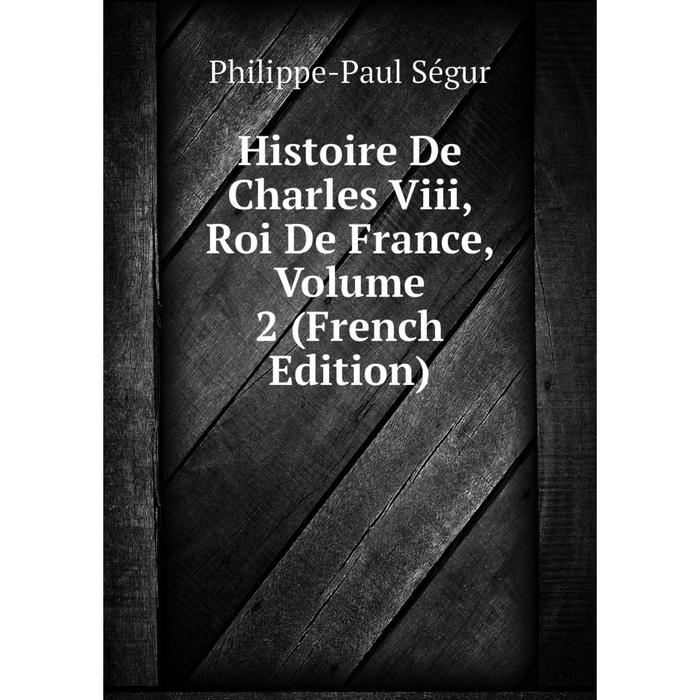 Philippe-Paul Ségur

Histoire De Charles Viii, Roi De France, Volume 2 (French Edition)